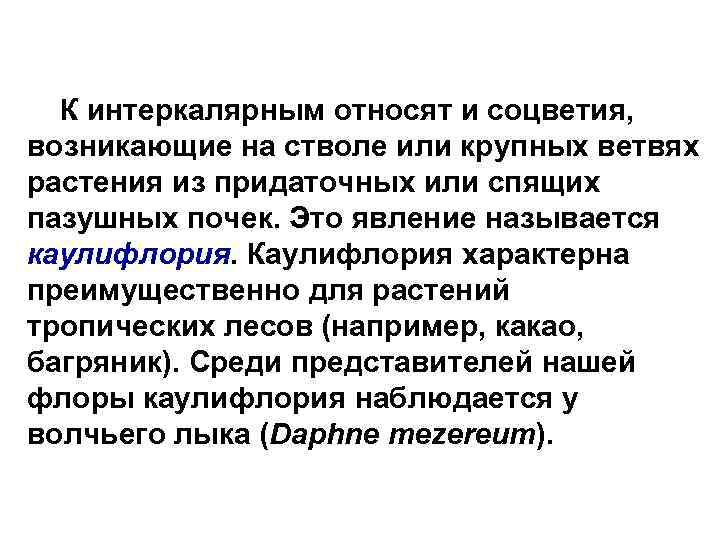 К интеркалярным относят и соцветия, возникающие на стволе или крупных ветвях растения из придаточных или спящих пазушных почек. Это явление называется каулифлория. Каулифлория характерна преимущественно для растений тропических лесов (например, какао, багряник). Среди представителей нашей флоры каулифлория наблюдается у волчьего лыка (Daphne mezereum).